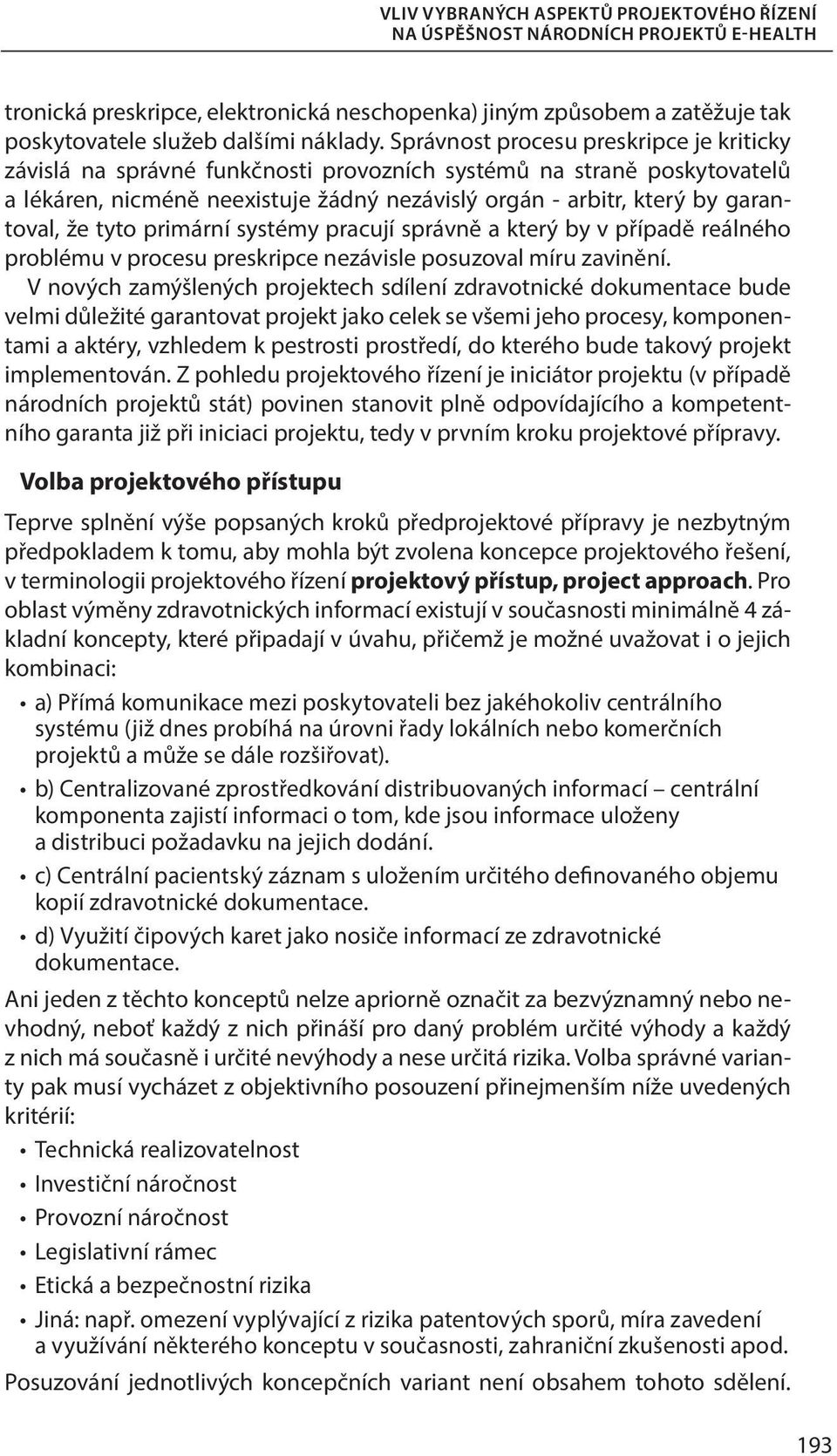 VLIV VYBRANÝCH ASPEKTŮ PROJEKTOVÉHO ŘÍZENÍ
NA ÚSPĚŠNOST NÁRODNÍCH PROJEKTŮ E-HEALTH

tronická preskripce, elektronická neschopenka) jiným způsobem a zatěžuje tak poskytovatele služeb dalšími náklady. Správnost procesu preskripce je kriticky závislá na správné funkčnosti provozních systémů na straně poskytovatelů a lékáren, nicméně neexistuje žádný nezávislý orgán - arbitr, který by garantoval, že tyto primární systémy pracují správně a který by v případě reálného problému v procesu preskripce nezávisle posuzoval míru zavinění.

V nových zamýšlených projektech sdílení zdravotnické dokumentace bude velmi důležité garantovat projekt jako celek se všemi jeho procesy, komponentami a aktéry, vzhledem k pestrosti prostředí, do kterého bude takový projekt implementován. Z pohledu projektového řízení je iniciátor projektu (v případě národních projektů stát) povinen stanovit plně odpovídajícího a kompetentního garanta již při iniciaci projektu, tedy v prvním kroku projektové přípravy.

Volba projektového přístupu

Teprve splnění výše popsaných kroků předprojektové přípravy je nezbytným předpokladem k tomu, aby mohla být zvolena koncepce projektového řešení, v terminologii projektového řízení projektový přístup, project approach. Pro oblast výměny zdravotnických informací existují v současnosti minimálně 4 základní koncepty, které připadají v úvahu, přičemž je možné uvažovat i o jejich kombinaci:

• a) Přímá komunikace mezi poskytovateli bez jakéhokoliv centrálního systému (již dnes probíhá na úrovni řady lokálních nebo komerčních projektů a může se dále rozšiřovat).
• b) Centralizované zprostředkování distribuovaných informací – centrální komponenta zajistí informaci o tom, kde jsou informace uloženy a distribuci požadavku na jejich dodání.
• c) Centrální pacientský záznam s uložením určitého definovaného objemu kopií zdravotnické dokumentace.
• d) Využití čipových karet jako nosiče informací ze zdravotnické dokumentace.

Ani jeden z těchto konceptů nelze apriorně označit za bezvýznamný nebo nevhodný, neboť každý z nich přináší pro daný problém určité výhody a každý z nich má současně i určité nevýhody a nese určitá rizika. Volba správné varianty pak musí vycházet z objektivního posouzení přinejmenším níže uvedených kritérií:

• Technická realizovatelnost
• Investiční náročnost
• Provozní náročnost
• Legislativní rámec
• Etická a bezpečnostní rizika
• Jiná: např. omezení vyplývající z rizika patentových sporů, míra zavedení a využívání některého konceptu v současnosti, zahraniční zkušenosti apod.

Posuzování jednotlivých koncepčních variant není obsahem tohoto sdělení.

193